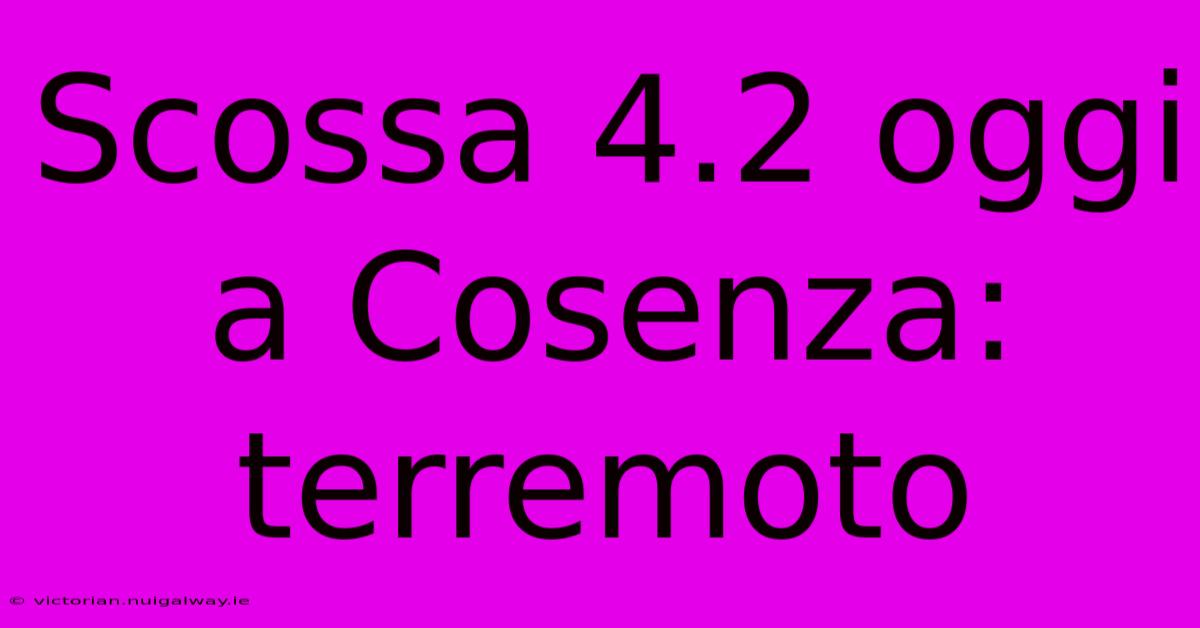 Scossa 4.2 oggi a Cosenza: terremoto

© victorian.nuigalway.ie